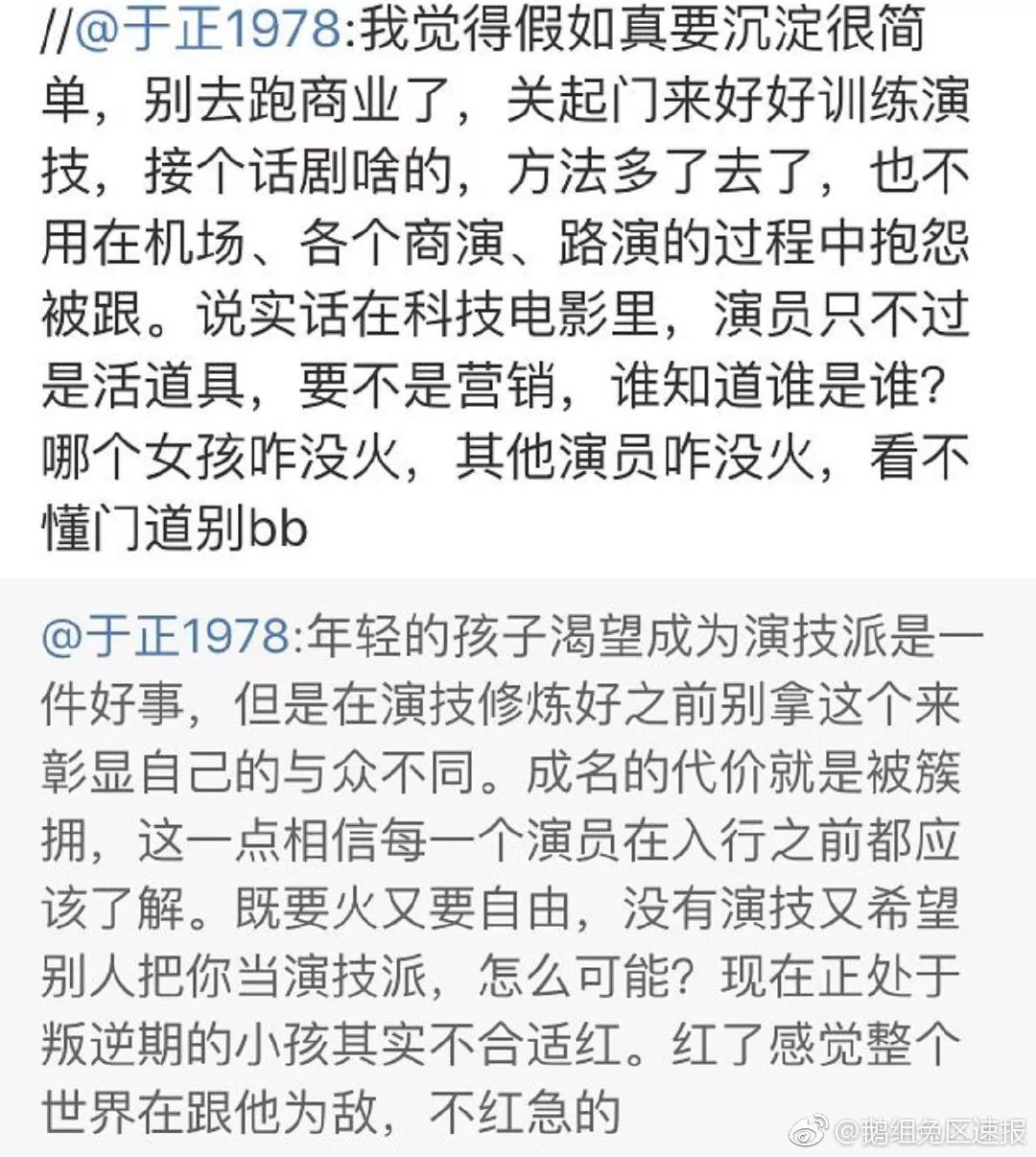 //@于正1978:我觉得假如真要沉淀很简单，别去跑商业了，关起门来好好训练演技，接个话剧啥的，方法多了去了，也不用在机场、各个商演、路演的过程中抱怨被跟。说实话在科技电影里，演员只不过是活道具，要不是营销，谁知道谁是谁?哪个女孩咋没火，其他演员咋没火，看不懂门道别bb

@于正1978:年轻的孩子渴望成为演技派是一件好事，但是在演技修炼好之前别拿这个来彰显自己的与众不同。成名的代价就是被簇拥，这一点相信每一个演员在入行之前都应该了解。既要火又要自由，没有演技又希望别人把你当演技派，怎么可能?现在正处于叛逆期的小孩其实不合适红。红了感觉整个世界在跟他为敌，不红急的

@鹅组兔区速报